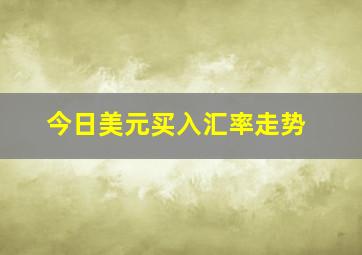 今日美元买入汇率走势